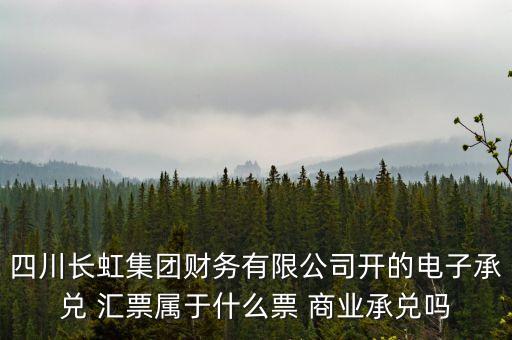 四川长虹集团财务有限公司开的电子承兑 汇票属于什么票 商业承兑吗